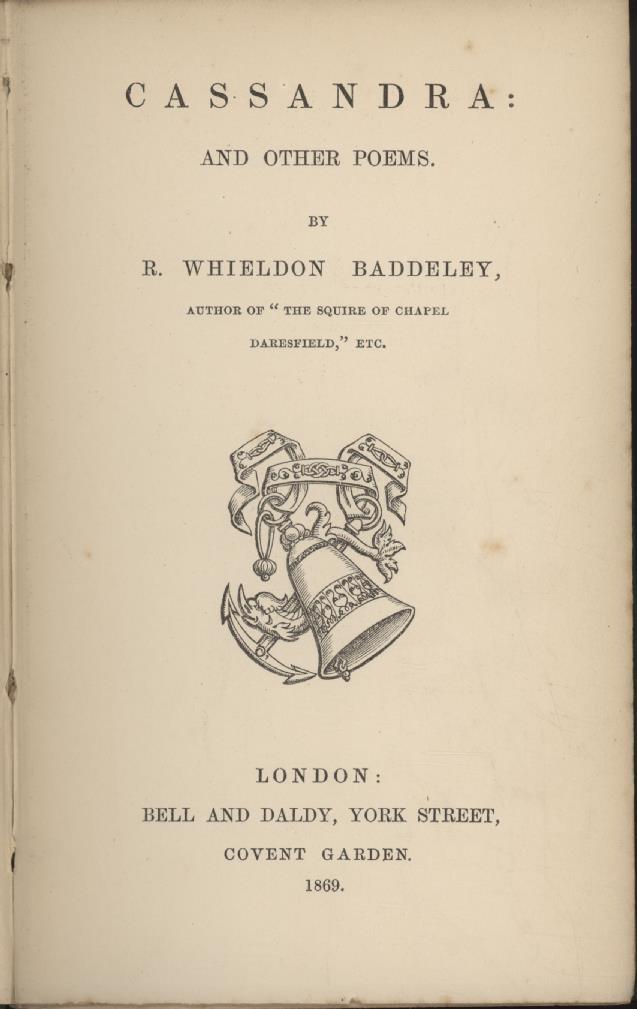 CASSANDRA:

AND OTHER POEMS.

BY

R. WHIELDON BADDELEY,

AUTHOR OF "THE SQUIRE OF CHAPEL DARESFIELD," ETC.

LONDON:
BELL AND DALDY, YORK STREET,
COVENT GARDEN.
1869.